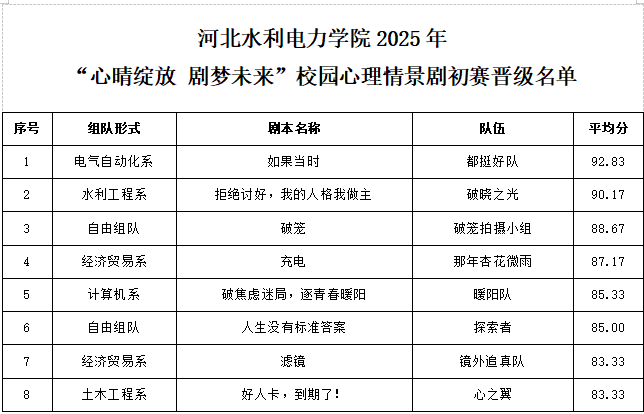 河北水利电力学院 2025 年
“心晴绽放 剧梦未来”校园心理情景剧初赛晋级名单

| 序号 | 组队形式 | 剧本名称 | 队伍 | 平均分 |
|---|---|---|---|---|
| 1 | 电气自动化系 | 如果当时 | 都挺好队 | 92.83 |
| 2 | 水利工程系 | 拒绝讨好，我的人格我做主 | 破晓之光 | 90.17 |
| 3 | 自由组队 | 破笼 | 破笼拍摄小组 | 88.67 |
| 4 | 经济贸易系 | 充电 | 那年杏花微雨 | 87.17 |
| 5 | 计算机系 | 破焦虑迷局，逐青春暖阳 | 暖阳队 | 85.33 |
| 6 | 自由组队 | 人生没有标准答案 | 探索者 | 85.00 |
| 7 | 经济贸易系 | 滤镜 | 镜外追真队 | 83.33 |
| 8 | 土木工程系 | 好人卡，到期了！ | 心之翼 | 83.33 |